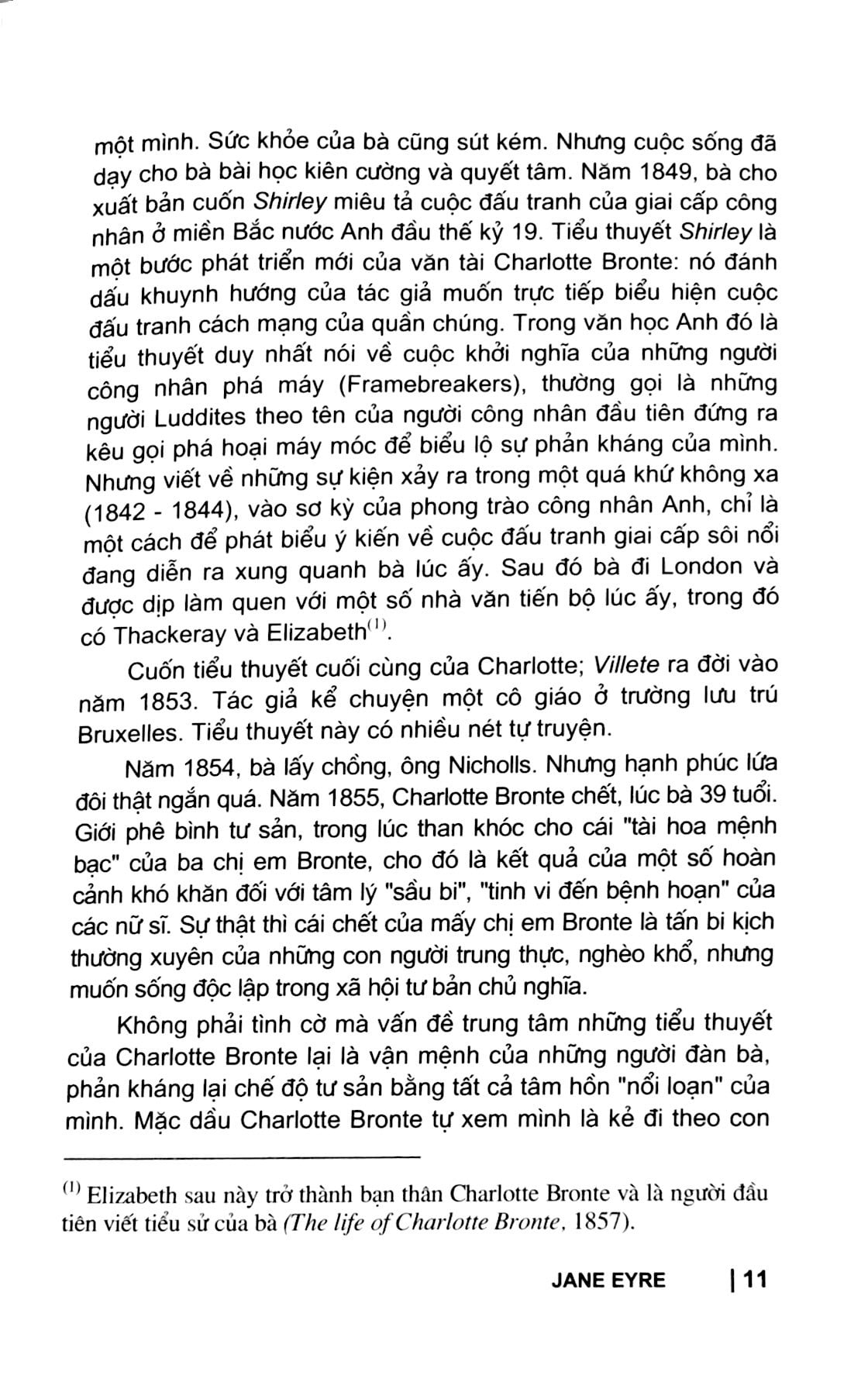 một mình. Sức khỏe của bà cũng sút kém. Nhưng cuộc sống đã dạy cho bà bài học kiên cường và quyết tâm. Năm 1849, bà cho xuất bản cuốn Shirley miêu tả cuộc đấu tranh của giai cấp công nhân ở miền Bắc nước Anh đầu thế kỷ 19. Tiểu thuyết Shirley là một bước phát triển mới của văn tài Charlotte Bronte: nó đánh dấu khuynh hướng của tác giả muốn trực tiếp biểu hiện cuộc đấu tranh cách mạng của quần chúng. Trong văn học Anh đó là tiểu thuyết duy nhất nói về cuộc khởi nghĩa của những người công nhân phá máy (Framebreakers), thường gọi là những người Luddites theo tên của người công nhân đầu tiên đứng ra kêu gọi phá hoại máy móc để biểu lộ sự phản kháng của mình. Nhưng viết về những sự kiện xảy ra trong một quá khứ không xa (1842 - 1844), vào sơ kỳ của phong trào công nhân Anh, chỉ là một cách để phát biểu ý kiến về cuộc đấu tranh giai cấp sôi nổi đang diễn ra xung quanh bà lúc ấy. Sau đó bà đi London và được dịp làm quen với một số nhà văn tiến bộ lúc ấy, trong đó có Thackeray và Elizabeth$^{(1)}$.

Cuốn tiểu thuyết cuối cùng của Charlotte; Villete ra đời vào năm 1853. Tác giả kể chuyện một cô giáo ở trường lưu trú Bruxelles. Tiểu thuyết này có nhiều nét tự truyện.

Năm 1854, bà lấy chồng, ông Nicholls. Nhưng hạnh phúc lứa đôi thật ngắn quá. Năm 1855, Charlotte Bronte chết, lúc bà 39 tuổi. Giới phê bình tư sản, trong lúc than khóc cho cái "tài hoa mệnh bạc" của ba chị em Bronte, cho đó là kết quả của một số hoàn cảnh khó khăn đối với tâm lý "sầu bi", "tinh vi đến bệnh hoạn" của các nữ sĩ. Sự thật thì cái chết của mấy chị em Bronte là tấn bi kịch thường xuyên của những con người trung thực, nghèo khổ, nhưng muốn sống độc lập trong xã hội tư bản chủ nghĩa.

Không phải tình cờ mà vấn đề trung tâm những tiểu thuyết của Charlotte Bronte lại là vận mệnh của những người đàn bà, phản kháng lại chế độ tư sản bằng tất cả tâm hồn "nổi loạn" của mình. Mặc dầu Charlotte Bronte tự xem mình là kẻ đi theo con

$^{(1)}$ Elizabeth sau này trở thành bạn thân Charlotte Bronte và là người đầu tiên viết tiểu sử của bà (The life of Charlotte Bronte, 1857).

JANE EYRE | 11